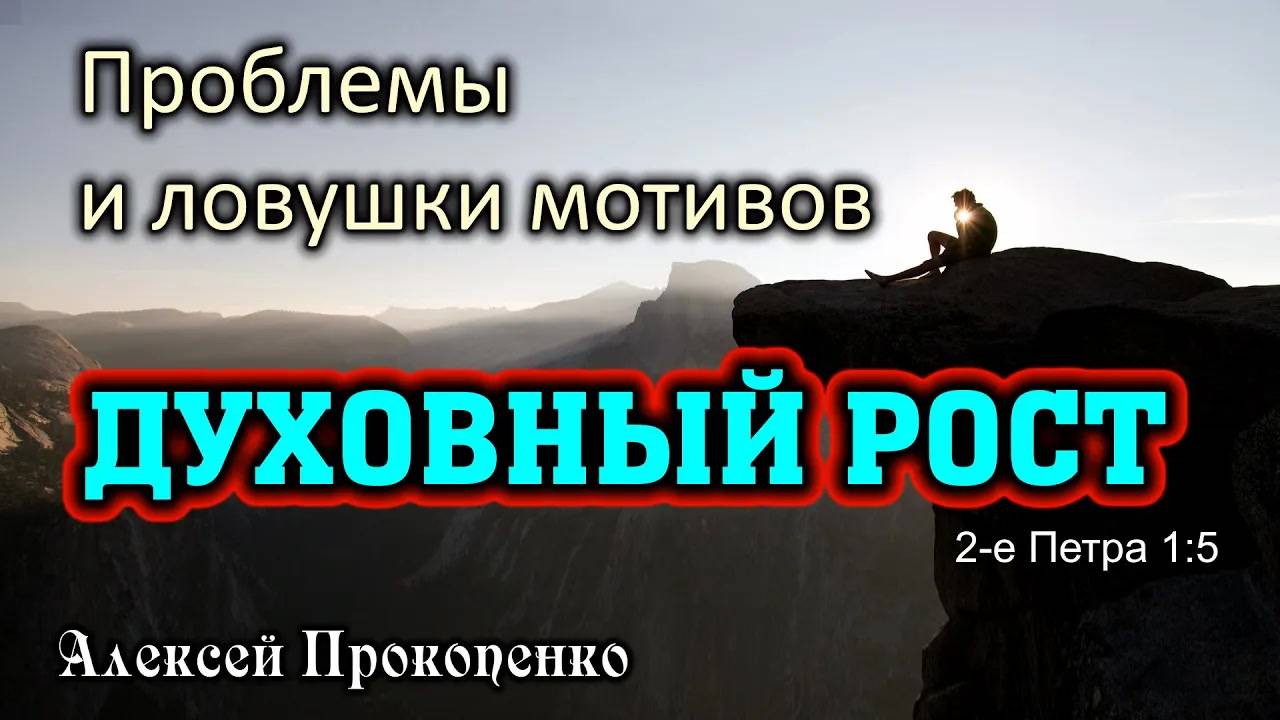 Проблемы
и ловушки мотивов

ДУХОВНЫЙ РОСТ

2-е Петра 1:5

Алексей Прокопенко